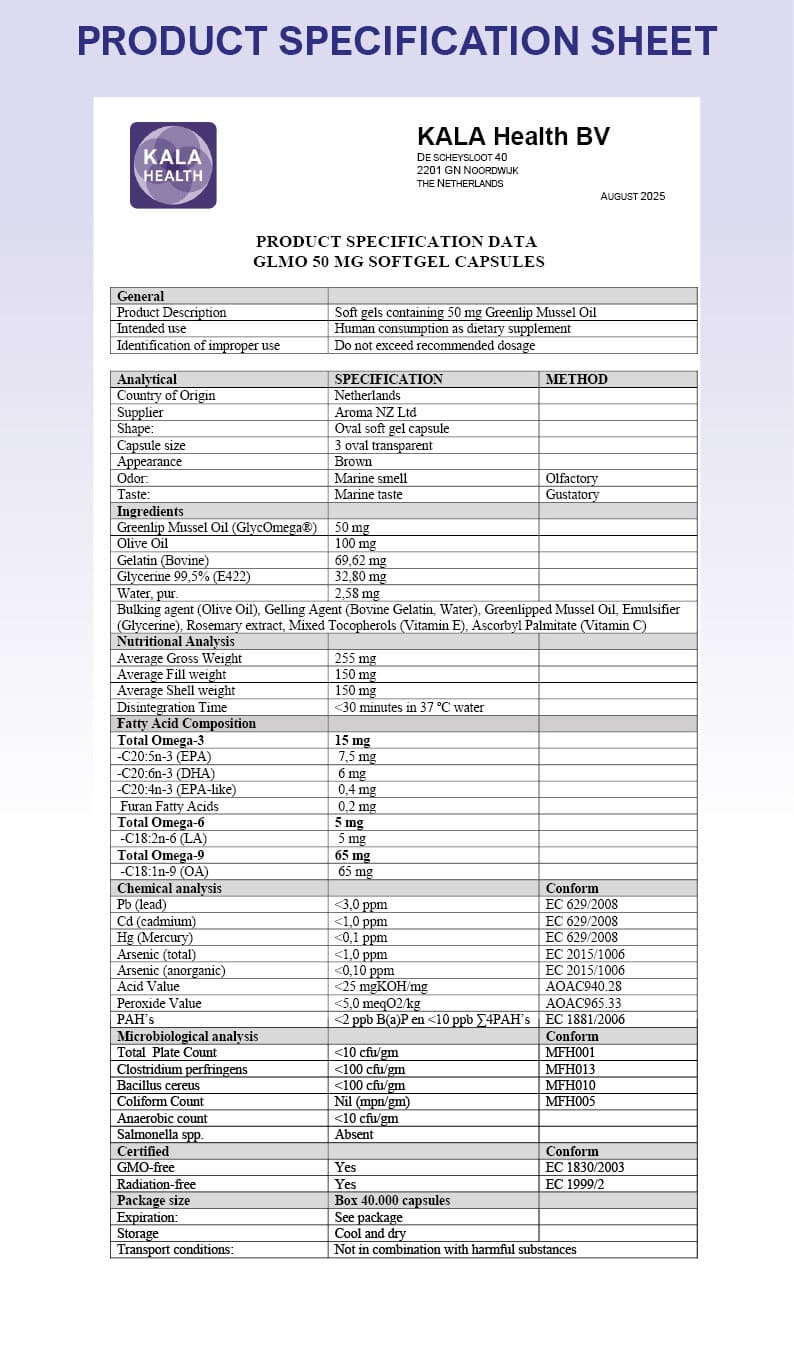 PRODUCT SPECIFICATION SHEET

KALA HEALTH

KALA Health BV
DE SCHEYSLOOT 40
2201 GN NOORDWIJK
THE NETHERLANDS

AUGUST 2025

PRODUCT SPECIFICATION DATA
GLMO 50 MG SOFTGEL CAPSULES

| General | |
|---|---|
| Product Description | Soft gels containing 50 mg Greenlip Mussel Oil |
| Intended use | Human consumption as dietary supplement |
| Identification of improper use | Do not exceed recommended dosage |

| Analytical | SPECIFICATION | METHOD |
|---|---|---|
| Country of Origin | Netherlands | |
| Supplier | Aroma NZ Ltd | |
| Shape: | Oval soft gel capsule | |
| Capsule size | 3 oval transparent | |
| Appearance | Brown | |
| Odor: | Marine smell | Olfactory |
| Taste: | Marine taste | Gustatory |
| Ingredients | | |
| Greenlip Mussel Oil (GlycOmega®) | 50 mg | |
| Olive Oil | 100 mg | |
| Gelatin (Bovine) | 69,62 mg | |
| Glycerine 99,5% (E422) | 32,80 mg | |
| Water, pur. | 2,58 mg | |
| Bulking agent (Olive Oil), Gelling Agent (Bovine Gelatin, Water), Greenlipped Mussel Oil, Emulsifier (Glycerine), Rosemary extract, Mixed Tocopherols (Vitamin E), Ascorbyl Palmitate (Vitamin C) | | |
| Nutritional Analysis | | |
| Average Gross Weight | 255 mg | |
| Average Fill weight | 150 mg | |
| Average Shell weight | 150 mg | |
| Disintegration Time | <30 minutes in 37 °C water | |
| Fatty Acid Composition | | |
| Total Omega-3 | 15 mg | |
| -C20:5n-3 (EPA) | 7,5 mg | |
| -C20:6n-3 (DHA) | 6 mg | |
| -C20:4n-3 (EPA-like) | 0,4 mg | |
| Furan Fatty Acids | 0,2 mg | |
| Total Omega-6 | 5 mg | |
| -C18:2n-6 (LA) | 5 mg | |
| Total Omega-9 | 65 mg | |
| -C18:1n-9 (OA) | 65 mg | |
| Chemical analysis | | Conform |
| Pb (lead) | <3,0 ppm | EC 629/2008 |
| Cd (cadmium) | <1,0 ppm | EC 629/2008 |
| Hg (Mercury) | <0,1 ppm | EC 629/2008 |
| Arsenic (total) | <1,0 ppm | EC 2015/1006 |
| Arsenic (anorganic) | <0,10 ppm | EC 2015/1006 |
| Acid Value | <25 mgKOH/mg | AOAC940.28 |
| Peroxide Value | <5,0 meqO2/kg | AOAC965.33 |
| PAH's | <2 ppb B(a)P en <10 ppb ∑4PAH's | EC 1881/2006 |
| Microbiological analysis | | Conform |
| Total Plate Count | <10 cfu/gm | MFH001 |
| Clostridium perfringens | <100 cfu/gm | MFH013 |
| Bacillus cereus | <100 cfu/gm | MFH010 |
| Coliform Count | Nil (mpn/gm) | MFH005 |
| Anaerobic count | <10 cfu/gm | |
| Salmonella spp. | Absent | |
| Certified | | Conform |
| GMO-free | Yes | EC 1830/2003 |
| Radiation-free | Yes | EC 1999/2 |
| Package size | Box 40.000 capsules | |
| Expiration: | See package | |
| Storage | Cool and dry | |
| Transport conditions: | Not in combination with harmful substances | |